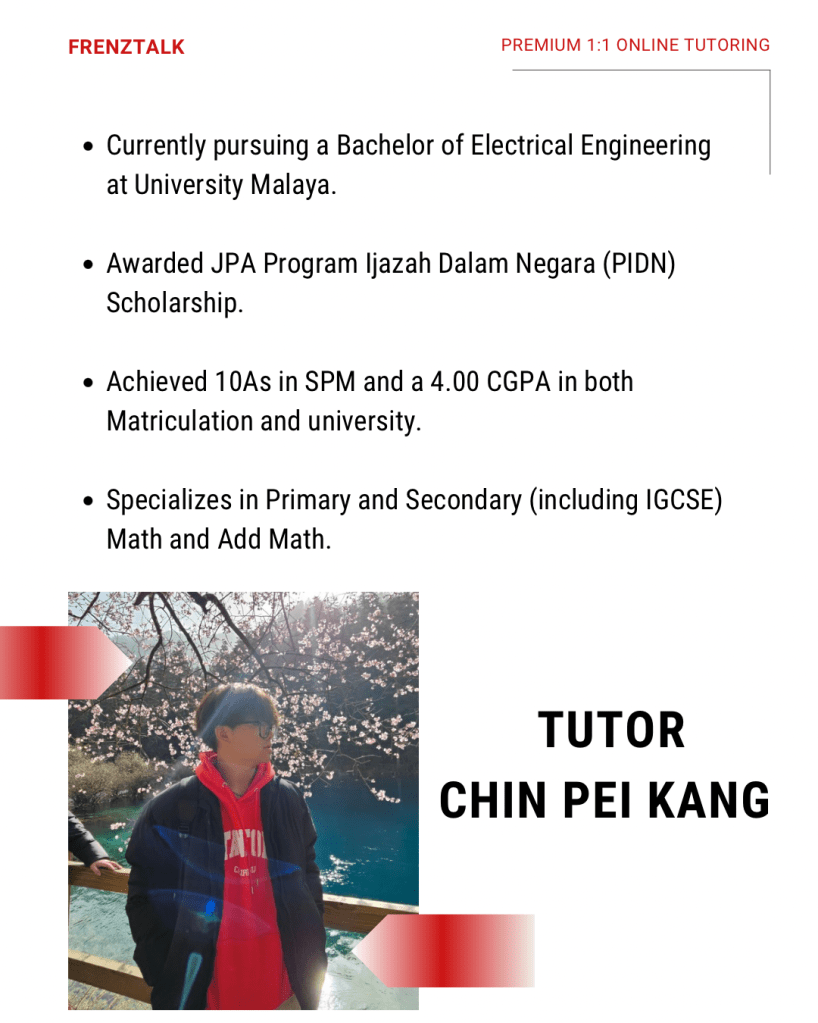 FRENZTALK

PREMIUM 1:1 ONLINE TUTORING

- Currently pursuing a Bachelor of Electrical Engineering at University Malaya.

- Awarded JPA Program Ijazah Dalam Negara (PIDN) Scholarship.

- Achieved 10As in SPM and a 4.00 CGPA in both Matriculation and university.

- Specializes in Primary and Secondary (including IGCSE) Math and Add Math.

TUTOR
CHIN PEI KANG